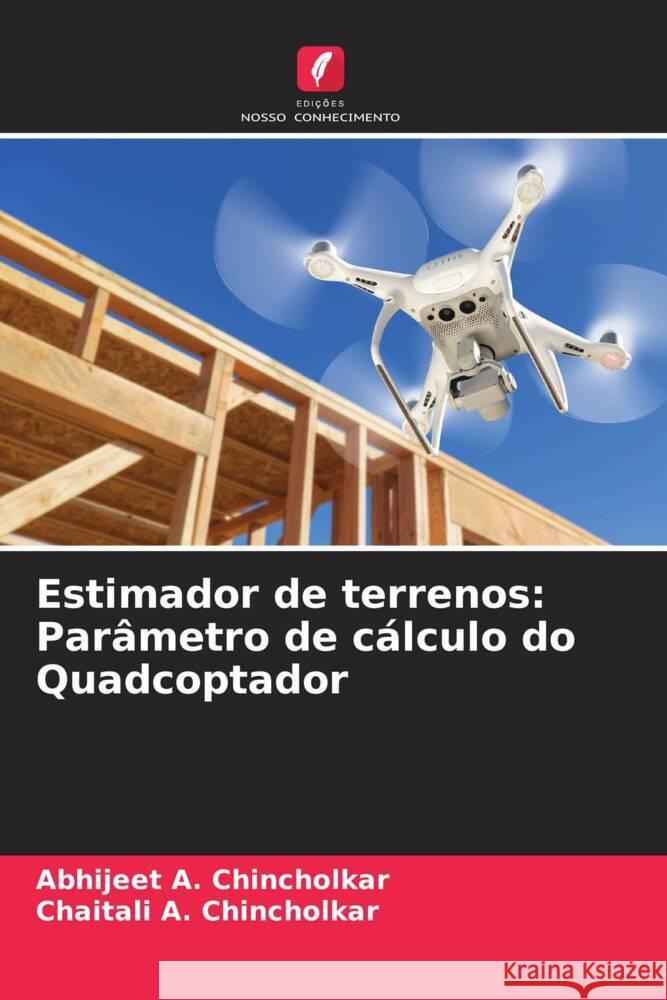 EDIÇÕES
NOSSO CONHECIMENTO

Estimador de terrenos: Parâmetro de cálculo do Quadcoptador

Abhijeet A. Chincholkar
Chaitali A. Chincholkar